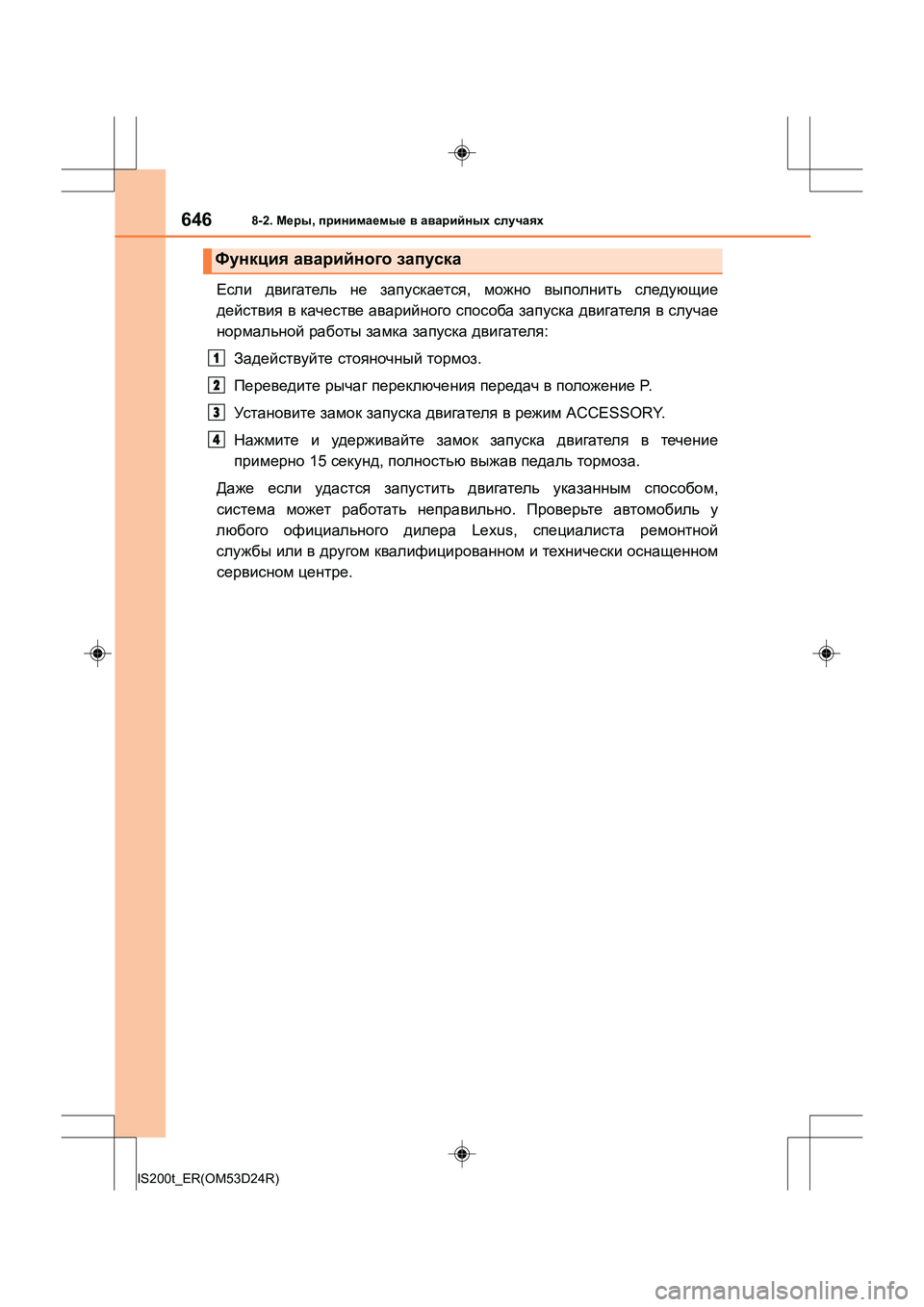 646 8-2. Меры, принимаемые в аварийных случаях

Функция аварийного запуска

Если двигатель не запускается, можно выполнить следующие действия в качестве аварийного способа запуска двигателя в случае нормальной работы замка запуска двигателя:

1 Задействуйте стояночный тормоз.

2 Переведите рычаг переключения передач в положение P.

3 Установите замок запуска двигателя в режим ACCESSORY.

4 Нажмите и удерживайте замок запуска двигателя в течение примерно 15 секунд, полностью выжав педаль тормоза.

Даже если удастся запустить двигатель указанным способом, система может работать неправильно. Проверьте автомобиль у любого официального дилера Lexus, специалиста ремонтной службы или в другом квалифицированном и технически оснащенном сервисном центре.

IS200t_ER(OM53D24R)

carmanualsonline.info